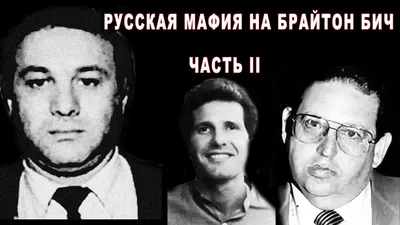 РУССКАЯ МАФИЯ НА БРАЙТОН БИЧ

ЧАСТЬ II